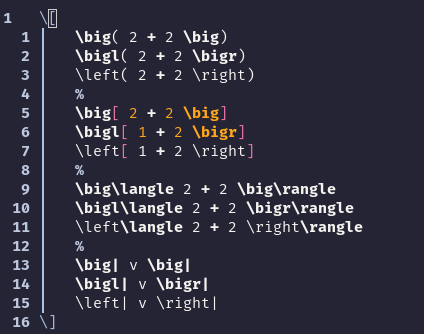 1 \[
1 \big( 2 + 2 \big)
2 \bigl( 2 + 2 \bigr)
3 \left( 2 + 2 \right)
4 %
5 \big[ 2 + 2 \big]
6 \bigl[ 1 + 2 \bigr]
7 \left[ 1 + 2 \right]
8 %
9 \big\langle 2 + 2 \big\rangle
10 \bigl\langle 2 + 2 \bigr\rangle
11 \left\langle 2 + 2 \right\rangle
12 %
13 \big| v \big|
14 \bigl| v \bigr|
15 \left| v \right|
16 \]